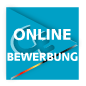 ONLINE
BEWERBUNG